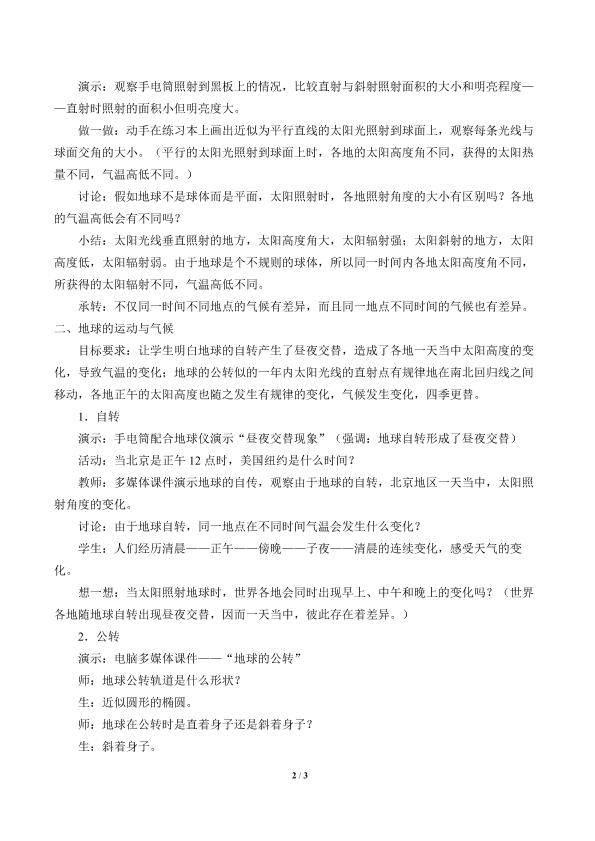 演示：观察手电筒照射到黑板上的情况，比较直射与斜射照射面积的大小和明亮程度——直射时照射的面积小但明亮度大。

做一做：动手在练习本上画出近似为平行直线的太阳光照射到球面上，观察每条光线与球面交角的大小。（平行的太阳光照射到球面上时，各地的太阳高度角不同，获得的太阳热量不同，气温高低不同。）

讨论：假如地球不是球体而是平面，太阳照射时，各地照射角度的大小有区别吗？各地的气温高低会有不同吗？

小结：太阳光线垂直照射的地方，太阳高度角大，太阳辐射强；太阳斜射的地方，太阳高度低，太阳辐射弱。由于地球是个不规则的球体，所以同一时间内各地太阳高度角不同，所获得的太阳辐射不同，气温高低不同。

承转：不仅同一时间不同地点的气候有差异，而且同一地点不同时间的气候也有差异。

二、地球的运动与气候

目标要求：让学生明白地球的自转产生了昼夜交替，造成了各地一天当中太阳高度的变化，导致气温的变化；地球的公转似的一年内太阳光线的直射点有规律地在南北回归线之间移动，各地正午的太阳高度也随之发生有规律的变化，气候发生变化，四季更替。

1．自转

演示：手电筒配合地球仪演示“昼夜交替现象”（强调：地球自转形成了昼夜交替）

活动：当北京是正午12点时，美国纽约是什么时间？

教师：多媒体课件演示地球的自传，观察由于地球的自转，北京地区一天当中，太阳照射角度的变化。

讨论：由于地球自转，同一地点在不同时间气温会发生什么变化？

学生：人们经历清晨——正午——傍晚——子夜——清晨的连续变化，感受天气的变化。

想一想：当太阳照射地球时，世界各地会同时出现早上、中午和晚上的变化吗？（世界各地随地球自转出现昼夜交替，因而一天当中，彼此存在着差异。）

2．公转

演示：电脑多媒体课件——“地球的公转”

师：地球公转轨道是什么形状？

生：近似圆形的椭圆。

师：地球在公转时是直着身子还是斜着身子？

生：斜着身子。

2 / 3